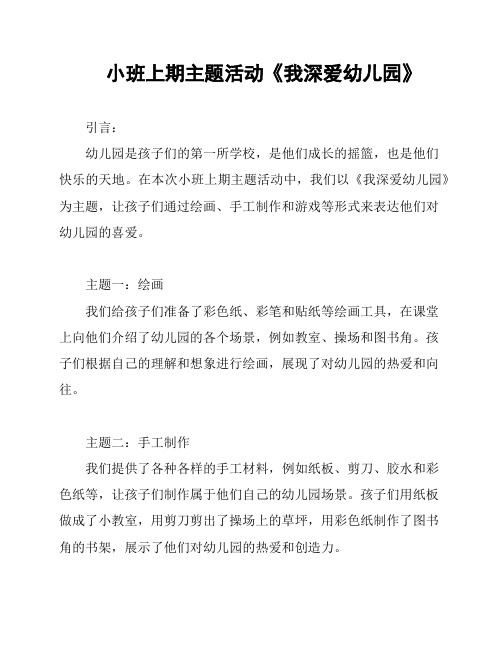 小班上期主题活动《我深爱幼儿园》

引言：

幼儿园是孩子们的第一所学校，是他们成长的摇篮，也是他们快乐的天地。在本次小班上期主题活动中，我们以《我深爱幼儿园》为主题，让孩子们通过绘画、手工制作和游戏等形式来表达他们对幼儿园的喜爱。

主题一：绘画

我们给孩子们准备了彩色纸、彩笔和贴纸等绘画工具，在课堂上向他们介绍了幼儿园的各个场景，例如教室、操场和图书角。孩子们根据自己的理解和想象进行绘画，展现了对幼儿园的热爱和向往。

主题二：手工制作

我们提供了各种各样的手工材料，例如纸板、剪刀、胶水和彩色纸等，让孩子们制作属于他们自己的幼儿园场景。孩子们用纸板做成了小教室，用剪刀剪出了操场上的草坪，用彩色纸制作了图书角的书架，展示了他们对幼儿园的热爱和创造力。